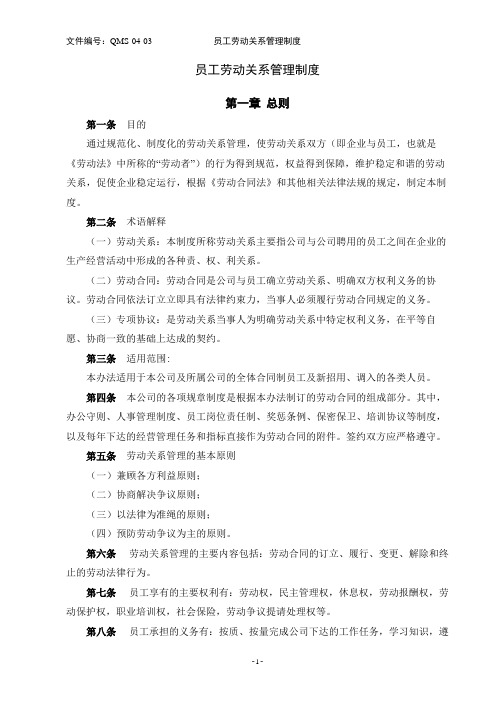 文件编号：QMS 04 03　　员工劳动关系管理制度

员工劳动关系管理制度

第一章 总则

第一条　目的

通过规范化、制度化的劳动关系管理，使劳动关系双方（即企业与员工，也就是《劳动法》中所称的“劳动者”）的行为得到规范，权益得到保障，维护稳定和谐的劳动关系，促使企业稳定运行，根据《劳动合同法》和其他相关法律法规的规定，制定本制度。

第二条　术语解释

（一）劳动关系：本制度所称劳动关系主要指公司与公司聘用的员工之间在企业的生产经营活动中形成的各种责、权、利关系。

（二）劳动合同：劳动合同是公司与员工确立劳动关系、明确双方权利义务的协议。劳动合同依法订立立即具有法律约束力，当事人必须履行劳动合同规定的义务。

（三）专项协议：是劳动关系当事人为明确劳动关系中特定权利义务，在平等自愿、协商一致的基础上达成的契约。

第三条　适用范围：

本办法适用于本公司及所属公司的全体合同制员工及新招用、调入的各类人员。

第四条　本公司的各项规章制度是根据本办法制订的劳动合同的组成部分。其中，办公守则、人事管理制度、员工岗位责任制、奖惩条例、保密保卫、培训协议等制度，以及每年下达的经营管理任务和指标直接作为劳动合同的附件。签约双方应严格遵守。

第五条　劳动关系管理的基本原则

（一）兼顾各方利益原则；

（二）协商解决争议原则；

（三）以法律为准绳的原则；

（四）预防劳动争议为主的原则。

第六条　劳动关系管理的主要内容包括：劳动合同的订立、履行、变更、解除和终止的劳动法律行为。

第七条　员工享有的主要权利有：劳动权，民主管理权，休息权，劳动报酬权，劳动保护权，职业培训权，社会保险，劳动争议提请处理权等。

第八条　员工承担的义务有：按质、按量完成公司下达的工作任务，学习知识，遵

-1-